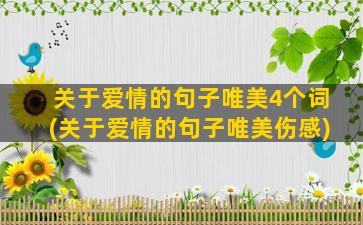 关于爱情的句子唯美4个词
(关于爱情的句子唯美伤感)